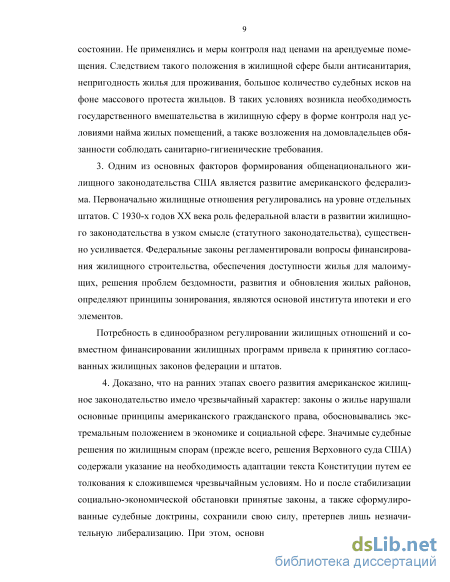 9

состоянии. Не применялись и меры контроля над ценами на арендуемые помещения. Следствием такого положения в жилищной сфере были антисанитария, непригодность жилья для проживания, большое количество судебных исков на фоне массового протеста жильцов. В таких условиях возникла необходимость государственного вмешательства в жилищную сферу в форме контроля над условиями найма жилых помещений, а также возложения на домовладельцев обязанности соблюдать санитарно-гигиенические требования.

3. Одним из основных факторов формирования общенационального жилищного законодательства США является развитие американского федерализма. Первоначально жилищные отношения регулировались на уровне отдельных штатов. С 1930-х годов XX века роль федеральной власти в развитии жилищного законодательства в узком смысле (статутного законодательства), существенно усиливается. Федеральные законы регламентировали вопросы финансирования жилищного строительства, обеспечения доступности жилья для малоимущих, решения проблем бездомности, развития и обновления жилых районов, определяют принципы зонирования, являются основой института ипотеки и его элементов.

Потребность в единообразном регулировании жилищных отношений и совместном финансировании жилищных программ привела к принятию согласованных жилищных законов федерации и штатов.

4. Доказано, что на ранних этапах своего развития американское жилищное законодательство имело чрезвычайный характер: законы о жилье нарушали основные принципы американского гражданского права, обосновывались экстремальным положением в экономике и социальной сфере. Значимые судебные решения по жилищным спорам (прежде всего, решения Верховного суда США) содержали указание на необходимость адаптации текста Конституции путем ее толкования к сложившемся чрезвычайным условиям. Но и после стабилизации социально-экономической обстановки принятые законы, а также сформулированные судебные доктрины, сохранили свою силу, претерпев лишь незначительную либерализацию. При этом, основн

dsLib.net
библиотека диссертаций